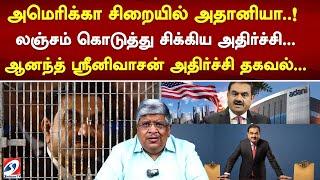 அமெரிக்கா சிறையில் அதானியா..!
லஞ்சம் கொடுத்து சிக்கிய அதிர்ச்சி...
ஆனந்த் ஸ்ரீனிவாசன் அதிர்ச்சி தகவல்...

adani